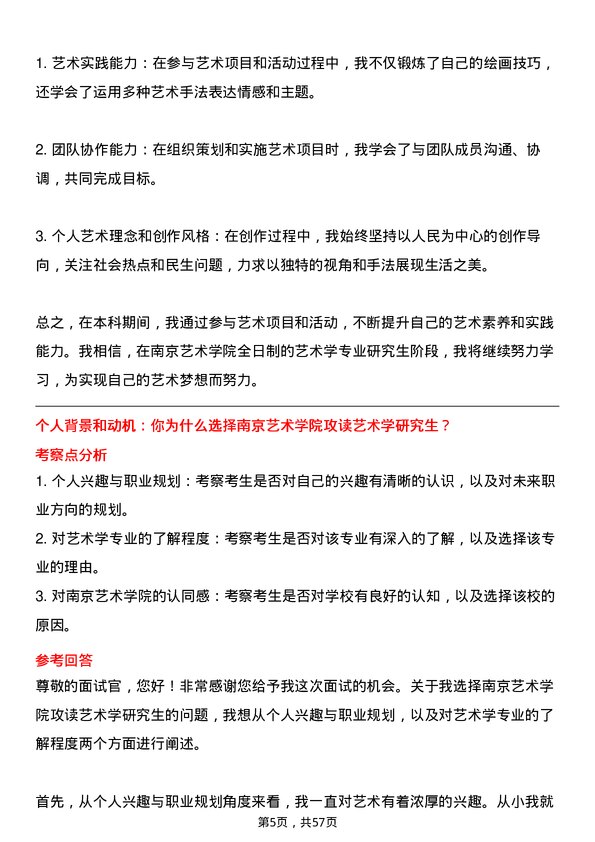 1. 艺术实践能力：在参与艺术项目和活动过程中，我不仅锻炼了自己的绘画技巧，还学会了运用多种艺术手法表达情感和主题。

2. 团队协作能力：在组织策划和实施艺术项目时，我学会了与团队成员沟通、协调，共同完成目标。

3. 个人艺术理念和创作风格：在创作过程中，我始终坚持以人民为中心的创作导向，关注社会热点和民生问题，力求以独特的视角和手法展现生活之美。

总之，在本科期间，我通过参与艺术项目和活动，不断提升自己的艺术素养和实践能力。我相信，在南京艺术学院全日制的艺术学专业研究生阶段，我将继续努力学习，为实现自己的艺术梦想而努力。

个人背景和动机：你为什么选择南京艺术学院攻读艺术学研究生？

考察点分析

1. 个人兴趣与职业规划：考察考生是否对自己的兴趣有清晰的认识，以及对未来职业方向的规划。

2. 对艺术学专业的了解程度：考察考生是否对该专业有深入的了解，以及选择该专业的理由。

3. 对南京艺术学院的认同感：考察考生是否对学校有良好的认知，以及选择该校的原因。

参考回答

尊敬的面试官，您好！非常感谢您给予我这次面试的机会。关于我选择南京艺术学院攻读艺术学研究生的问题，我想从个人兴趣与职业规划，以及对艺术学专业的了解程度两个方面进行阐述。

首先，从个人兴趣与职业规划角度来看，我一直对艺术有着浓厚的兴趣。从小我就

第5页，共57页